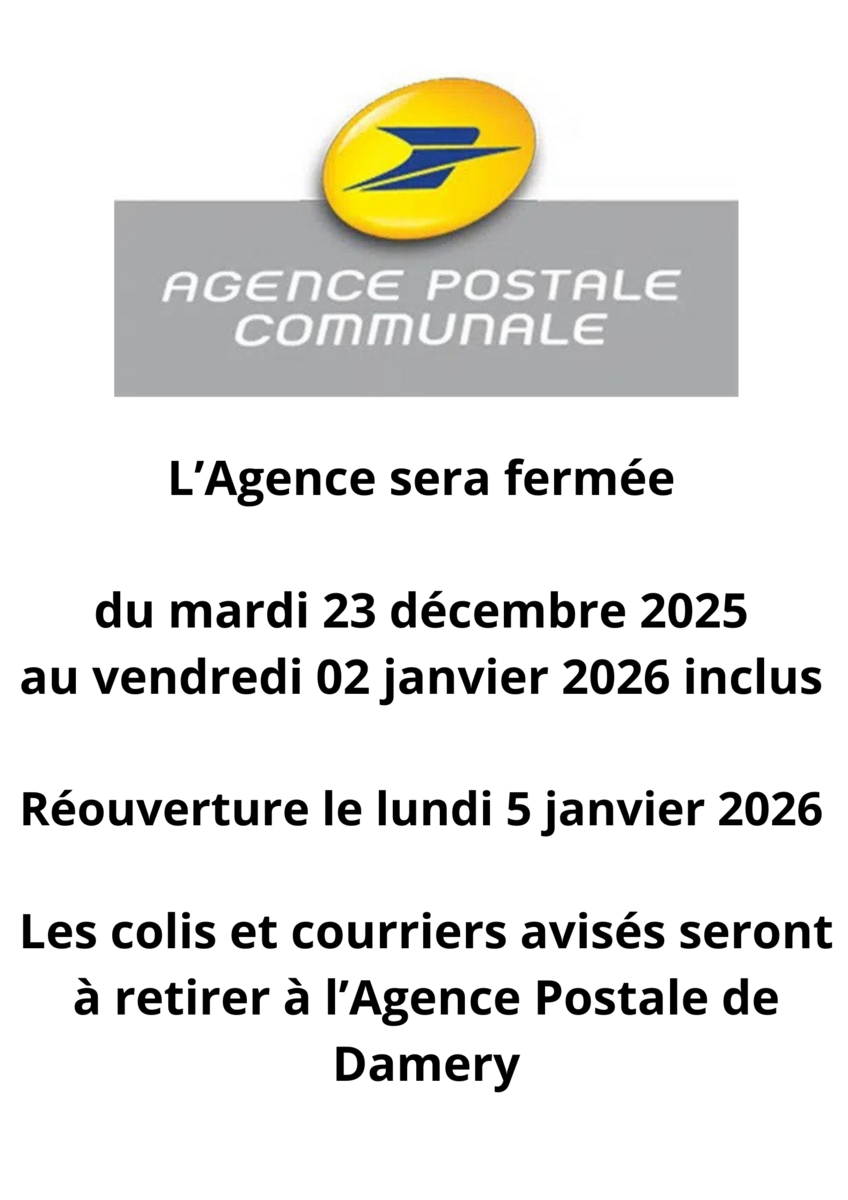 AGENCE POSTALE
COMMUNALE

L'Agence sera fermée

du mardi 23 décembre 2025
au vendredi 02 janvier 2026 inclus

Réouverture le lundi 5 janvier 2026

Les colis et courriers avisés seront à retirer à l'Agence Postale de Damery